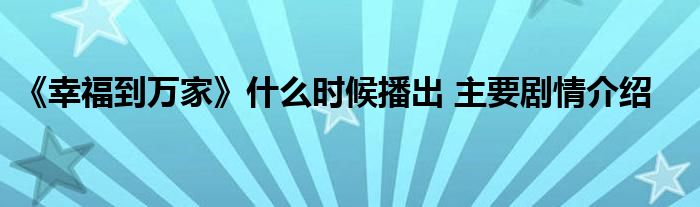 《幸福到万家》什么时候播出 主要剧情介绍